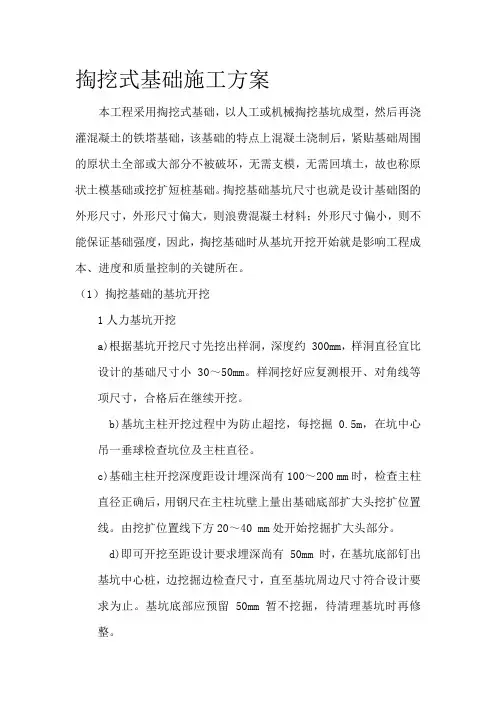 掏挖式基础施工方案

本工程采用掏挖式基础，以人工或机械掏挖基坑成型，然后再浇灌混凝土的铁塔基础，该基础的特点上混凝土浇制后，紧贴基础周围的原状土全部或大部分不被破坏，无需支模，无需回填土，故也称原状土模基础或挖扩短桩基础。掏挖基础基坑尺寸也就是设计基础图的外形尺寸，外形尺寸偏大，则浪费混凝土材料；外形尺寸偏小，则不能保证基础强度，因此，掏挖基础时从基坑开挖开始就是影响工程成本、进度和质量控制的关键所在。

（1）掏挖基础的基坑开挖

1 人力基坑开挖

a)根据基坑开挖尺寸先挖出样洞，深度约 300mm，样洞直径宜比设计的基础尺寸小 30～50mm。样洞挖好应复测根开、对角线等项尺寸，合格后在继续开挖。

b)基坑主柱开挖过程中为防止超挖，每挖掘 0.5m，在坑中心吊一垂球检查坑位及主柱直径。

c)基础主柱开挖深度距设计埋深尚有 100～200 mm 时，检查主柱直径正确后，用钢尺在主柱坑壁上量出基础底部扩大头挖扩位置线。由挖扩位置线下方 20～40 mm 处开始挖掘扩大头部分。

d)即可开挖至距设计要求埋深尚有 50mm 时，在基坑底部钉出基坑中心桩，边挖掘边检查尺寸，直至基坑周边尺寸符合设计要求为止。基坑底部应预留 50mm 暂不挖掘，待清理基坑时再修整。